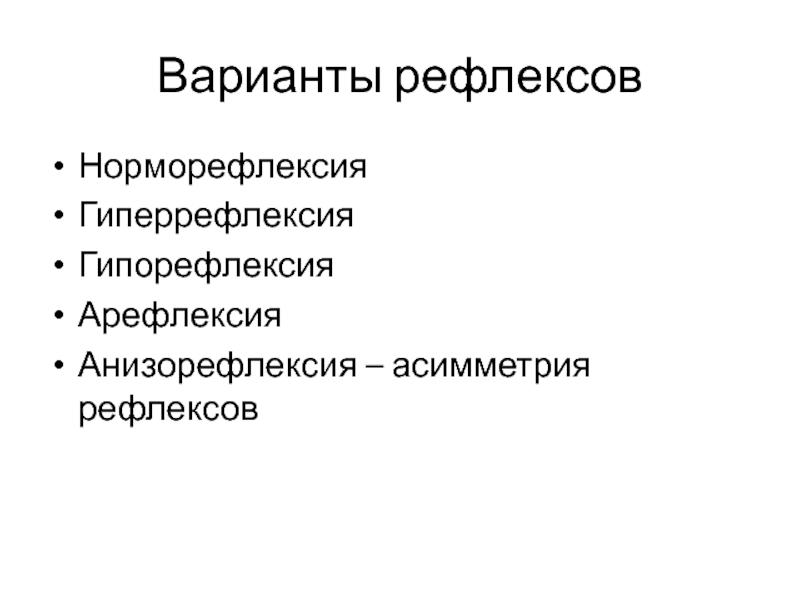 Варианты рефлексов

• Норморефлексия
• Гиперрефлексия
• Гипорефлексия
• Арефлексия
• Анизорефлексия – асимметрия рефлексов